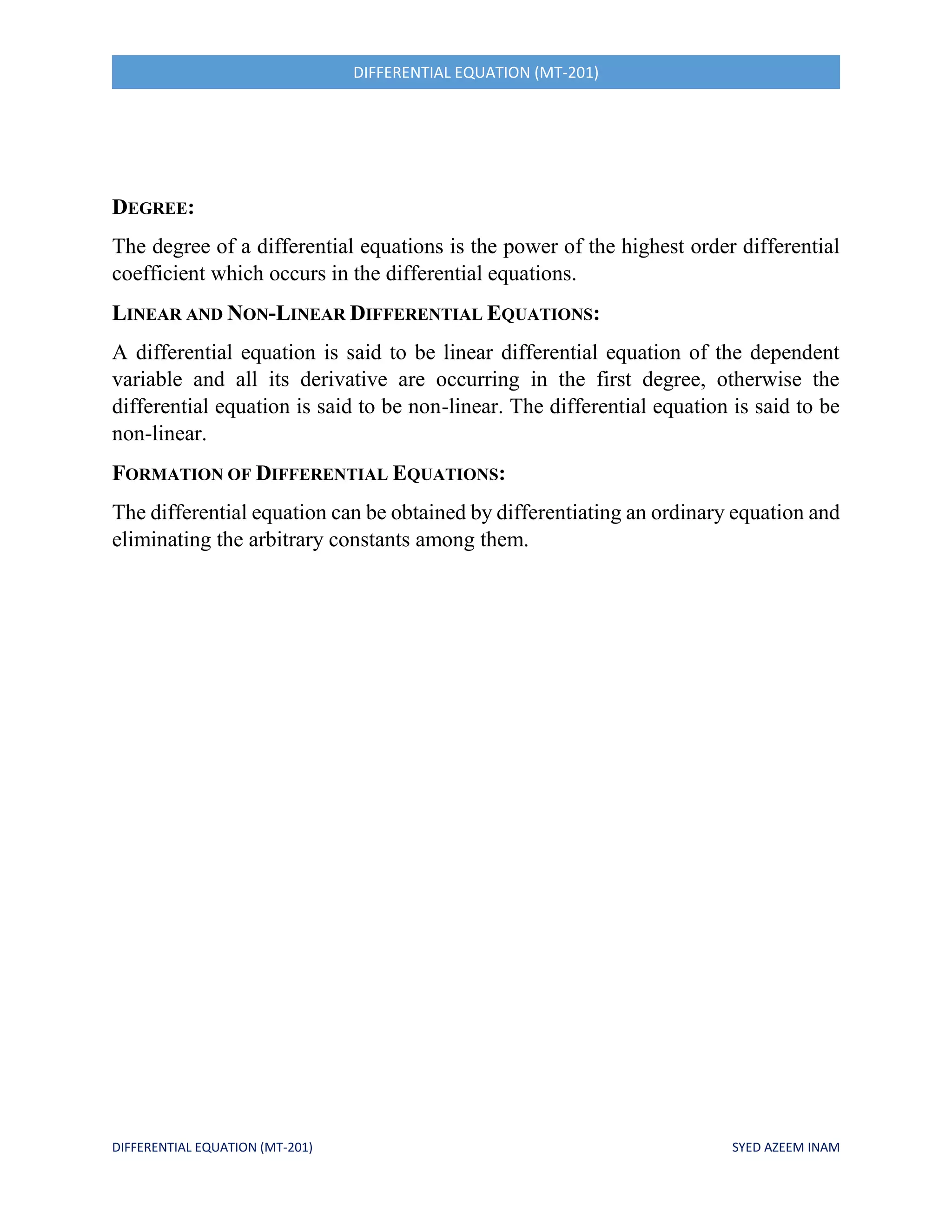 DIFFERENTIAL EQUATION (MT-201)

DEGREE:

The degree of a differential equations is the power of the highest order differential coefficient which occurs in the differential equations.

LINEAR AND NON-LINEAR DIFFERENTIAL EQUATIONS:

A differential equation is said to be linear differential equation of the dependent variable and all its derivative are occurring in the first degree, otherwise the differential equation is said to be non-linear. The differential equation is said to be non-linear.

FORMATION OF DIFFERENTIAL EQUATIONS:

The differential equation can be obtained by differentiating an ordinary equation and eliminating the arbitrary constants among them.

DIFFERENTIAL EQUATION (MT-201)

SYED AZEEM INAM